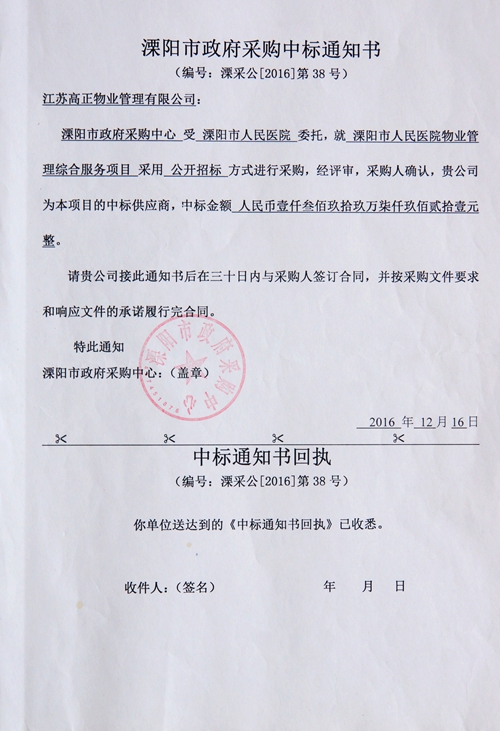 溧阳市政府采购中标通知书
（编号：溧采公[2016]第 38 号）

江苏高正物业管理有限公司：

溧阳市政府采购中心 受 溧阳市人民医院 委托，就 溧阳市人民医院物业管理综合服务项目 采用 公开招标 方式进行采购，经评审，采购人确认，贵公司为本项目的中标供应商，中标金额 人民币壹仟叁佰玖拾玖万柒仟玖佰贰拾壹元整。

请贵公司接此通知书后在三十日内与采购人签订合同，并按采购文件要求和响应文件的承诺履行完合同。

特此通知
溧阳市政府采购中心：（盖章）

溧阳市政府采购中心

2016 年 12 月 16 日

中标通知书回执
（编号：溧采公[2016]第 38 号）

你单位送达到的《中标通知书回执》已收悉。

收件人：（签名） 年 月 日